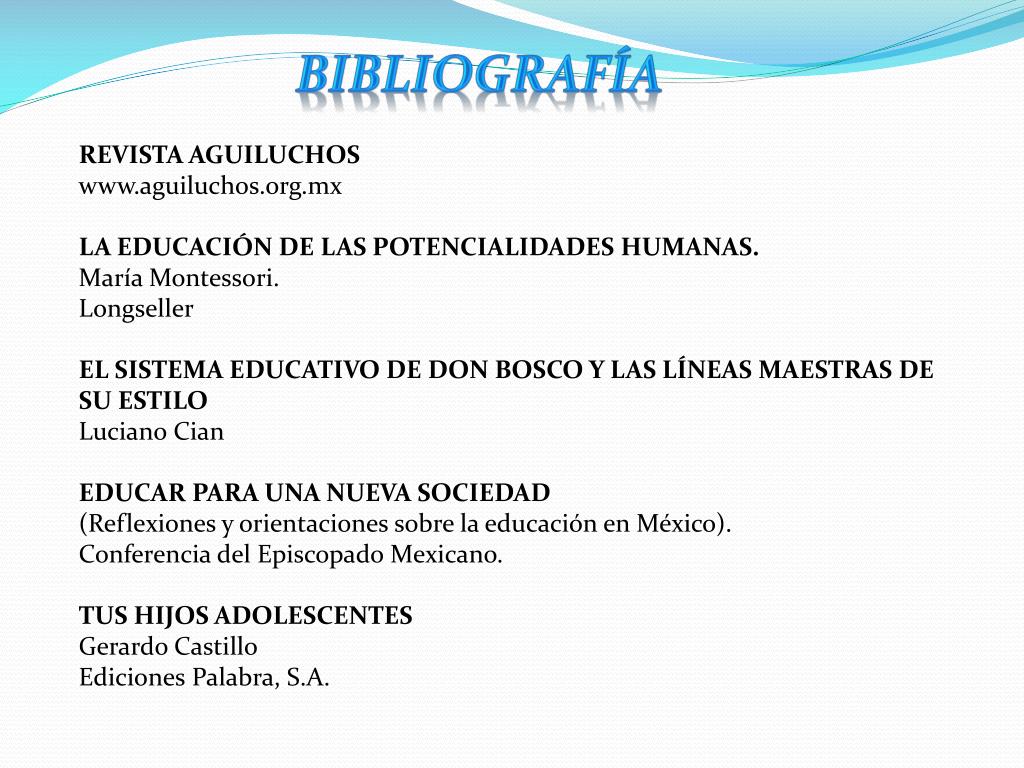 BIBLIOGRAFÍA

REVISTA AGUILUCHOS
www.aguiluchos.org.mx

LA EDUCACIÓN DE LAS POTENCIALIDADES HUMANAS.
María Montessori.
Longseller

EL SISTEMA EDUCATIVO DE DON BOSCO Y LAS LÍNEAS MAESTRAS DE SU ESTILO
Luciano Cian

EDUCAR PARA UNA NUEVA SOCIEDAD
(Reflexiones y orientaciones sobre la educación en México).
Conferencia del Episcopado Mexicano.

TUS HIJOS ADOLESCENTES
Gerardo Castillo
Ediciones Palabra, S.A.